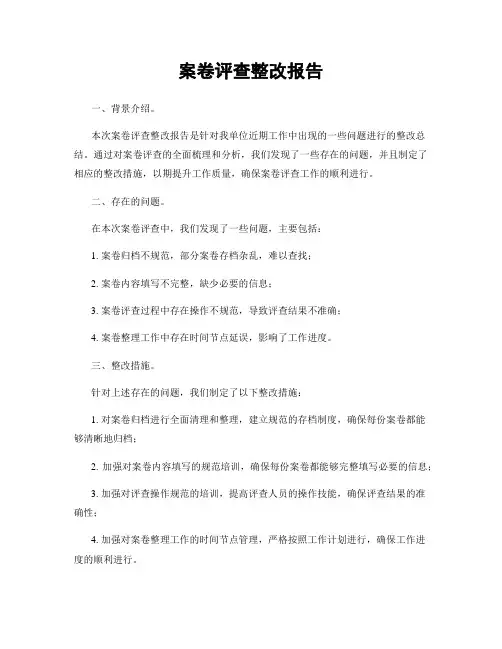 案卷评查整改报告

一、背景介绍。

本次案卷评查整改报告是针对我单位近期工作中出现的一些问题进行的整改总结。通过对案卷评查的全面梳理和分析，我们发现了一些存在的问题，并且制定了相应的整改措施，以期提升工作质量，确保案卷评查工作的顺利进行。

二、存在的问题。

在本次案卷评查中，我们发现了一些问题，主要包括：

1. 案卷归档不规范，部分案卷存档杂乱，难以查找；

2. 案卷内容填写不完整，缺少必要的信息；

3. 案卷评查过程中存在操作不规范，导致评查结果不准确；

4. 案卷整理工作中存在时间节点延误，影响了工作进度。

三、整改措施。

针对上述存在的问题，我们制定了以下整改措施：

1. 对案卷归档进行全面清理和整理，建立规范的存档制度，确保每份案卷都能够清晰地归档；

2. 加强对案卷内容填写的规范培训，确保每份案卷都能够完整填写必要的信息；

3. 加强对评查操作规范的培训，提高评查人员的操作技能，确保评查结果的准确性；

4. 加强对案卷整理工作的时间节点管理，严格按照工作计划进行，确保工作进度的顺利进行。